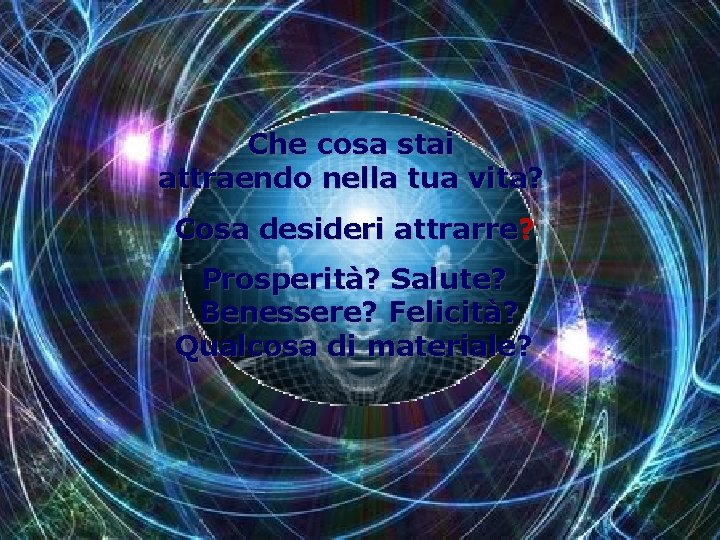 Che cosa stai attraendo nella tua vita?

Cosa desideri attrarre?

Prosperità? Salute? Benessere? Felicità? Qualcosa di materiale?